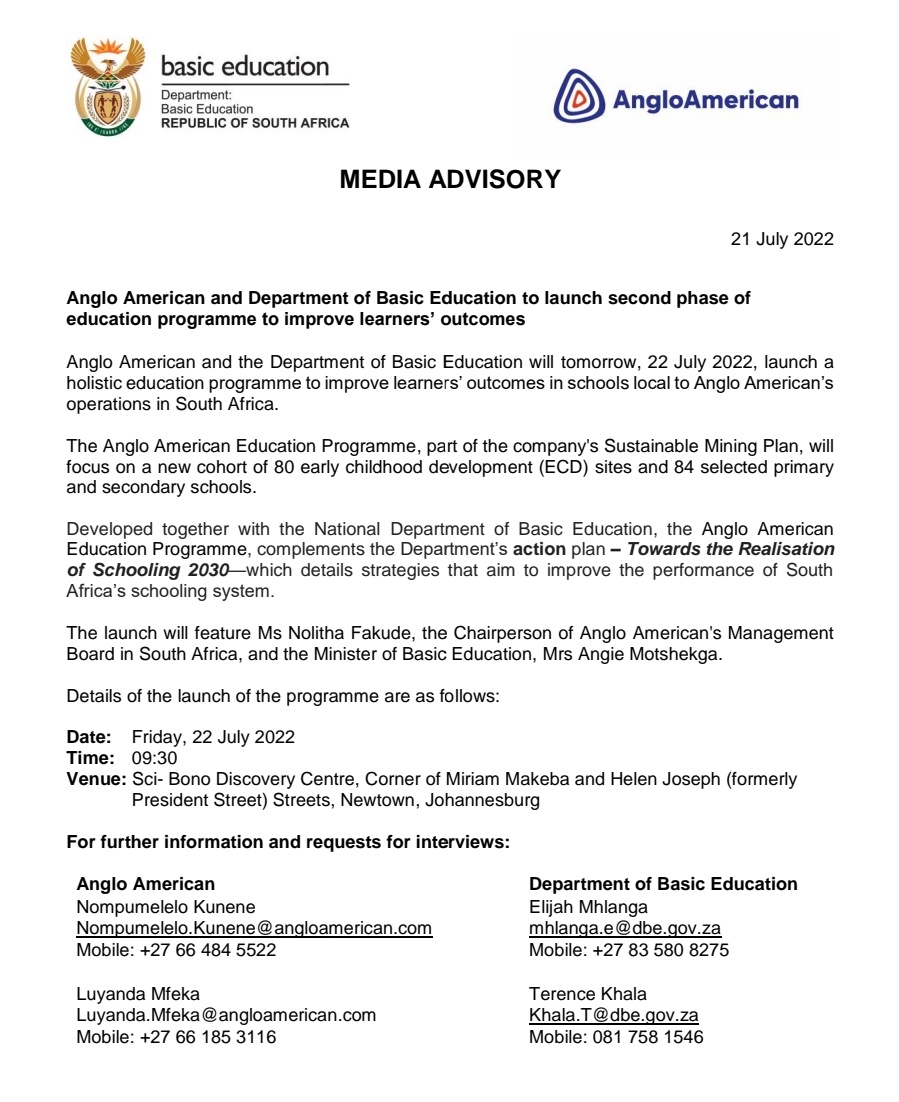 basic education
Department:
Basic Education
REPUBLIC OF SOUTH AFRICA

AngloAmerican

MEDIA ADVISORY

21 July 2022

Anglo American and Department of Basic Education to launch second phase of education programme to improve learners' outcomes

Anglo American and the Department of Basic Education will tomorrow, 22 July 2022, launch a holistic education programme to improve learners' outcomes in schools local to Anglo American's operations in South Africa.

The Anglo American Education Programme, part of the company's Sustainable Mining Plan, will focus on a new cohort of 80 early childhood development (ECD) sites and 84 selected primary and secondary schools.

Developed together with the National Department of Basic Education, the Anglo American Education Programme, complements the Department's action plan – Towards the Realisation of Schooling 2030—which details strategies that aim to improve the performance of South Africa's schooling system.

The launch will feature Ms Nolitha Fakude, the Chairperson of Anglo American's Management Board in South Africa, and the Minister of Basic Education, Mrs Angie Motshekga.

Details of the launch of the programme are as follows:

Date: Friday, 22 July 2022
Time: 09:30
Venue: Sci- Bono Discovery Centre, Corner of Miriam Makeba and Helen Joseph (formerly President Street) Streets, Newtown, Johannesburg

For further information and requests for interviews:

Anglo American
Nompumelelo Kunene
Nompumelelo.Kunene@angloamerican.com
Mobile: +27 66 484 5522

Luyanda Mfeka
Luyanda.Mfeka@angloamerican.com
Mobile: +27 66 185 3116

Department of Basic Education
Elijah Mhlanga
mhlanga.e@dbe.gov.za
Mobile: +27 83 580 8275

Terence Khala
Khala.T@dbe.gov.za
Mobile: 081 758 1546